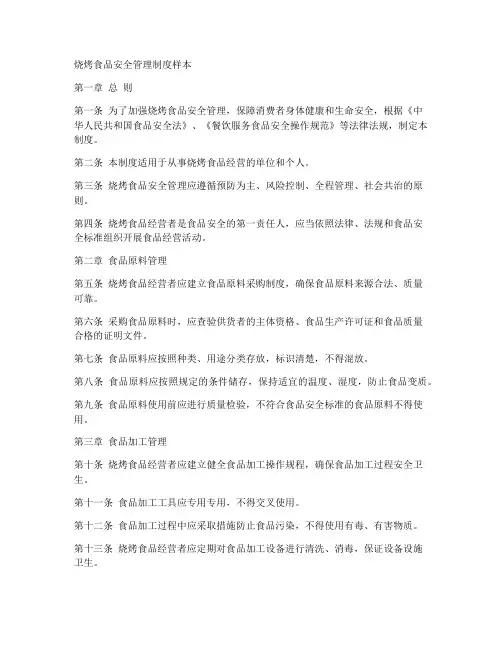 烧烤食品安全管理制度样本

第一章 总 则

第一条 为了加强烧烤食品安全管理，保障消费者身体健康和生命安全，根据《中华人民共和国食品安全法》、《餐饮服务食品安全操作规范》等法律法规，制定本制度。

第二条 本制度适用于从事烧烤食品经营的单位和个人。

第三条 烧烤食品安全管理应遵循预防为主、风险控制、全程管理、社会共治的原则。

第四条 烧烤食品经营者是食品安全的第一责任人，应当依照法律、法规和食品安全标准组织开展食品经营活动。

第二章 食品原料管理

第五条 烧烤食品经营者应建立食品原料采购制度，确保食品原料来源合法、质量可靠。

第六条 采购食品原料时，应查验供货者的主体资格、食品生产许可证和食品质量合格的证明文件。

第七条 食品原料应按照种类、用途分类存放，标识清楚，不得混放。

第八条 食品原料应按照规定的条件储存，保持适宜的温度、湿度，防止食品变质。

第九条 食品原料使用前应进行质量检验，不符合食品安全标准的食品原料不得使用。

第三章 食品加工管理

第十条 烧烤食品经营者应建立健全食品加工操作规程，确保食品加工过程安全卫生。

第十一条 食品加工工具应专用专用，不得交叉使用。

第十二条 食品加工过程中应采取措施防止食品污染，不得使用有毒、有害物质。

第十三条 烧烤食品经营者应定期对食品加工设备进行清洗、消毒，保证设备设施卫生。